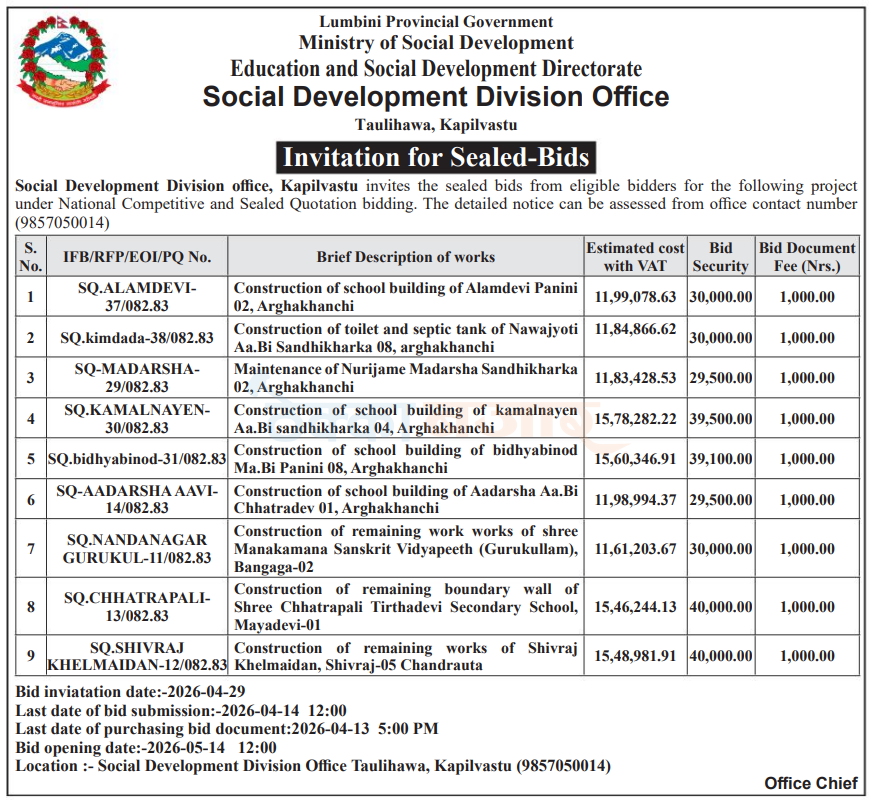 Lumbini Provincial Government
Ministry of Social Development
Education and Social Development Directorate
Social Development Division Office
Taulihawa, Kapilvastu

Invitation for Sealed-Bids

Social Development Division office, Kapilvastu invites the sealed bids from eligible bidders for the following project under National Competitive and Sealed Quotation bidding. The detailed notice can be assessed from office contact number (9857050014)

| S. No. | IFB/RFP/EOI/PQ No. | Brief Description of works | Estimated cost with VAT | Bid Security | Bid Document Fee (Nrs.) |
|---|---|---|---|---|---|
| 1 | SQ.ALAMDEVI-37/082.83 | Construction of school building of Alamdevi Panini 02, Arghakhanchi | 11,99,078.63 | 30,000.00 | 1,000.00 |
| 2 | SQ.kimdada-38/082.83 | Construction of toilet and septic tank of Nawajyoti Aa.Bi Sandhikharka 08, arghakhanchi | 11,84,866.62 | 30,000.00 | 1,000.00 |
| 3 | SQ-MADARSHA-29/082.83 | Maintenance of Nurijame Madarsha Sandhikharka 02, Arghakhanchi | 11,83,428.53 | 29,500.00 | 1,000.00 |
| 4 | SQ.KAMALNAYEN-30/082.83 | Construction of school building of kamalnayen Aa.Bi sandhikharka 04, Arghakhanchi | 15,78,282.22 | 39,500.00 | 1,000.00 |
| 5 | SQ.bidhyabinod-31/082.83 | Construction of school building of bidhyabinod Ma.Bi Panini 08, Arghakhanchi | 15,60,346.91 | 39,100.00 | 1,000.00 |
| 6 | SQ-AADARSHA AAVI-14/082.83 | Construction of school building of Aadarsha Aa.Bi Chhatradev 01, Arghakhanchi | 11,98,994.37 | 29,500.00 | 1,000.00 |
| 7 | SQ.NANDANAGAR GURUKUL-11/082.83 | Construction of remaining work works of shree Manakamana Sanskrit Vidyapeeth (Gurukullam), Bangaga-02 | 11,61,203.67 | 30,000.00 | 1,000.00 |
| 8 | SQ.CHHATRAPALI-13/082.83 | Construction of remaining boundary wall of Shree Chhatrapali Tirthadevi Secondary School, Mayadevi-01 | 15,46,244.13 | 40,000.00 | 1,000.00 |
| 9 | SQ.SHIVRAJ KHELMAIDAN-12/082.83 | Construction of remaining works of Shivraj Khelmaidan, Shivraj-05 Chandrauta | 15,48,981.91 | 40,000.00 | 1,000.00 |

Bid inviatation date:-2026-04-29
Last date of bid submission:-2026-04-14 12:00
Last date of purchasing bid document:2026-04-13 5:00 PM
Bid opening date:-2026-05-14 12:00
Location :- Social Development Division Office Taulihawa, Kapilvastu (9857050014)

Office Chief